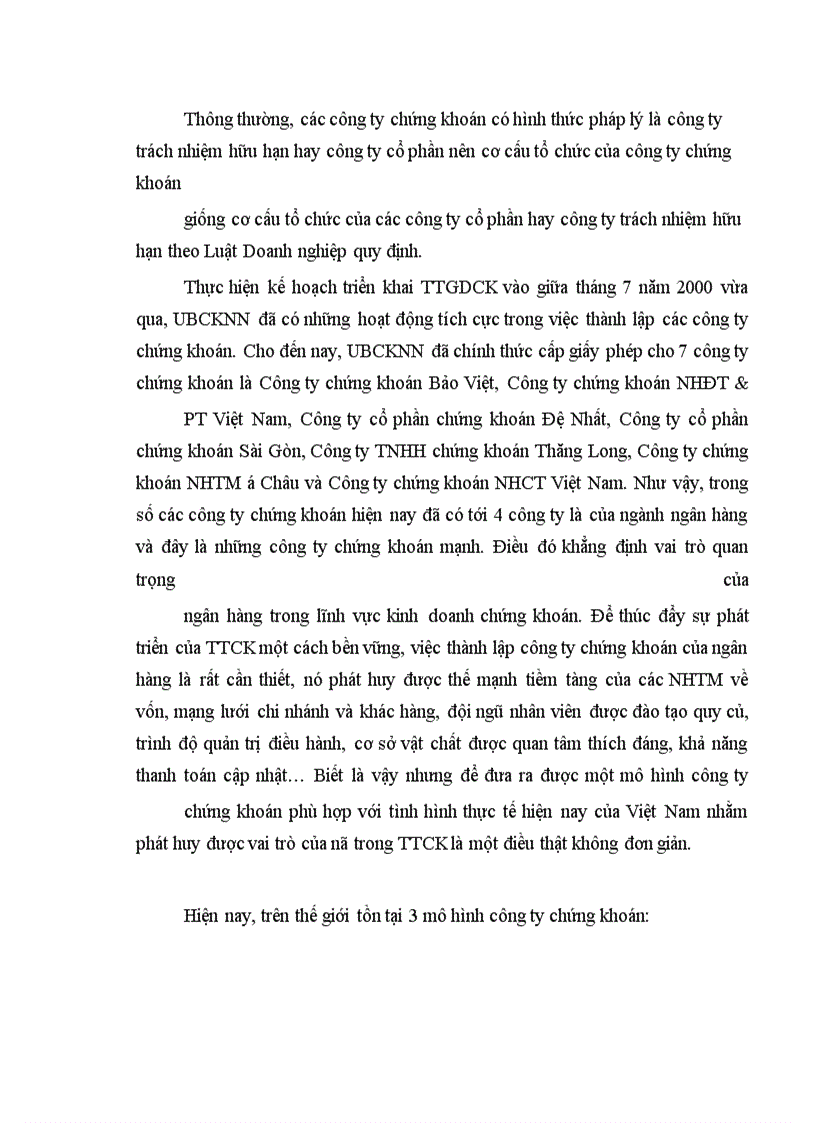 Thông thường, các công ty chứng khoán có hình thức pháp lý là công ty trách nhiệm hữu hạn hay công ty cổ phần nên cơ cấu tổ chức của công ty chứng khoán

giống cơ cấu tổ chức của các công ty cổ phần hay công ty trách nhiệm hữu hạn theo Luật Doanh nghiệp quy định.

Thực hiện kế hoạch triển khai TTGDCK vào giữa tháng 7 năm 2000 vừa qua, UBCKNN đã có những hoạt động tích cực trong việc thành lập các công ty chứng khoán. Cho đến nay, UBCKNN đã chính thức cấp giấy phép cho 7 công ty chứng khoán là Công ty chứng khoán Bảo Việt, Công ty chứng khoán NHĐT &

PT Việt Nam, Công ty cổ phần chứng khoán Đệ Nhất, Công ty cổ phần chứng khoán Sài Gòn, Công ty TNHH chứng khoán Thăng Long, Công ty chứng khoán NHTM á Châu và Công ty chứng khoán NHCT Việt Nam. Như vậy, trong số các công ty chứng khoán hiện nay đã có tới 4 công ty là của ngành ngân hàng và đây là những công ty chứng khoán mạnh. Điều đó khẳng định vai trò quan trọng của

ngân hàng trong lĩnh vực kinh doanh chứng khoán. Để thúc đẩy sự phát triển của TTCK một cách bền vững, việc thành lập công ty chứng khoán của ngân hàng là rất cần thiết, nó phát huy được thế mạnh tiềm tàng của các NHTM về vốn, mạng lưới chi nhánh và khác hàng, đội ngũ nhân viên được đào tạo quy củ, trình độ quản trị điều hành, cơ sở vật chất được quan tâm thích đáng, khả năng thanh toán cập nhật… Biết là vậy nhưng để đưa ra được một mô hình công ty

chứng khoán phù hợp với tình hình thực tế hiện nay của Việt Nam nhằm phát huy được vai trò của nã trong TTCK là một điều thật không đơn giản.

Hiện nay, trên thế giới tồn tại 3 mô hình công ty chứng khoán: